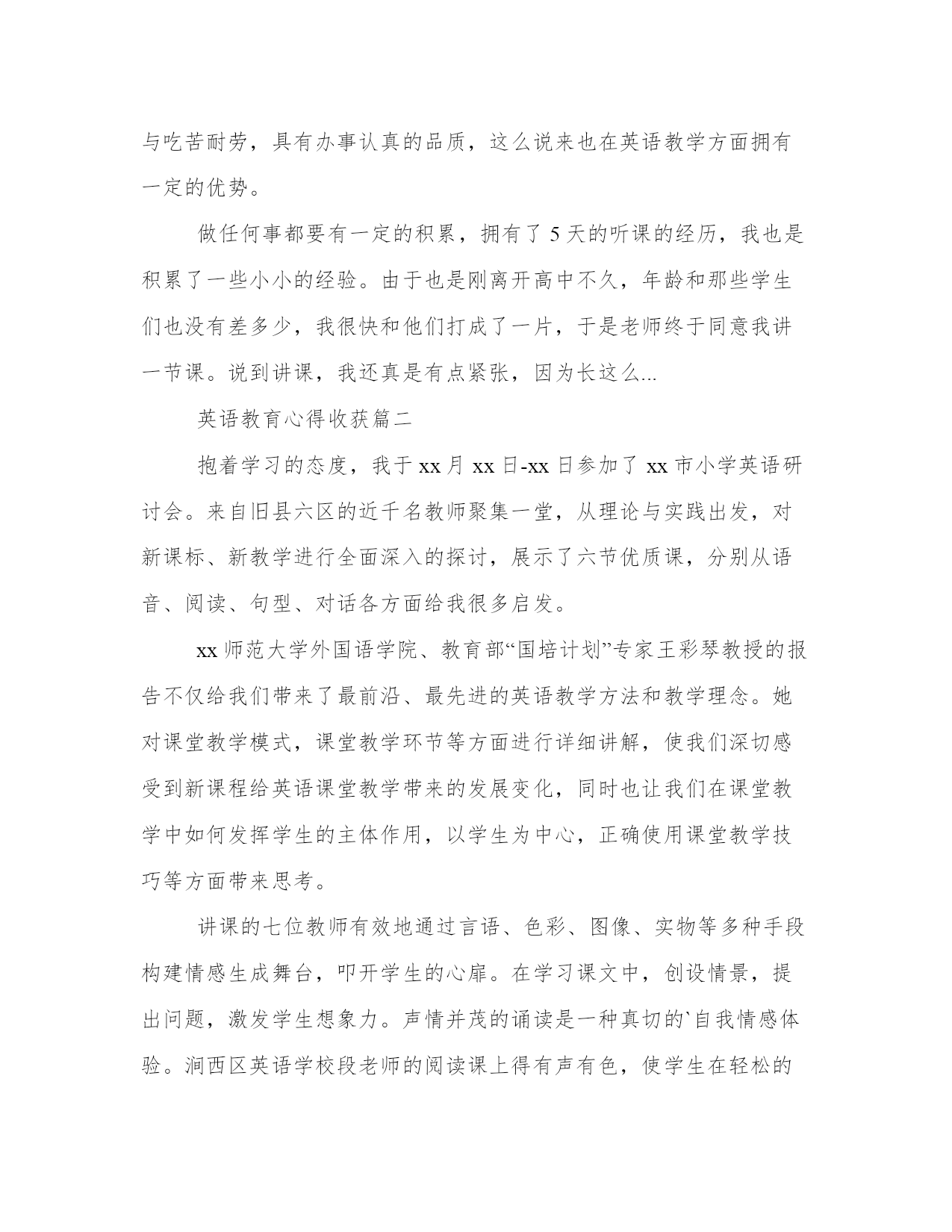 与吃苦耐劳，具有办事认真的品质，这么说来也在英语教学方面拥有一定的优势。

做任何事都要有一定的积累，拥有了5天的听课的经历，我也是积累了一些小小的经验。由于也是刚离开高中不久，年龄和那些学生们也没有差多少，我很快和他们打成了一片，于是老师终于同意我讲一节课。说到讲课，我还真是有点紧张，因为长这么...

英语教育心得收获篇二

抱着学习的态度，我于xx月xx日-xx日参加了xx市小学英语研讨会。来自旧县六区的近千名教师聚集一堂，从理论与实践出发，对新课标、新教学进行全面深入的探讨，展示了六节优质课，分别从语音、阅读、句型、对话各方面给我很多启发。

xx师范大学外国语学院、教育部“国培计划”专家王彩琴教授的报告不仅给我们带来了最前沿、最先进的英语教学方法和教学理念。她对课堂教学模式，课堂教学环节等方面进行详细讲解，使我们深切感受到新课程给英语课堂教学带来的发展变化，同时也让我们在课堂教学中如何发挥学生的主体作用，以学生为中心，正确使用课堂教学技巧等方面带来思考。

讲课的七位教师有效地通过言语、色彩、图像、实物等多种手段构建情感生成舞台，叩开学生的心扉。在学习课文中，创设情景，提出问题，激发学生想象力。声情并茂的诵读是一种真切的`自我情感体验。涧西区英语学校段老师的阅读课上得有声有色，使学生在轻松的